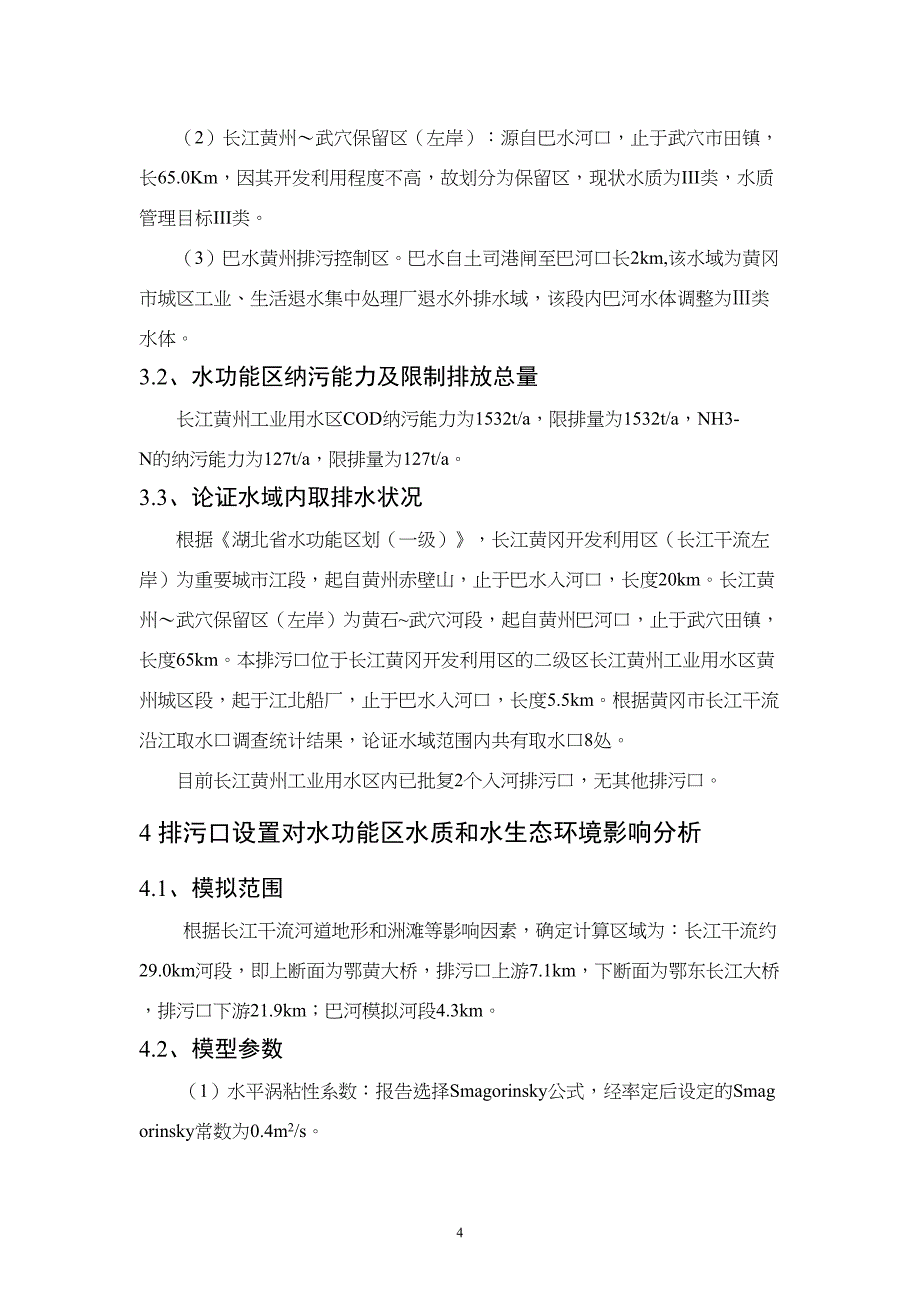 （2）长江黄州～武穴保留区（左岸）：源自巴水河口，止于武穴市田镇，长65.0Km，因其开发利用程度不高，故划分为保留区，现状水质为III类，水质管理目标III类。

（3）巴水黄州排污控制区。巴水自土司港闸至巴河口长2km,该水域为黄冈市城区工业、生活退水集中处理厂退水外排水域，该段内巴河水体调整为III类水体。

3.2、水功能区纳污能力及限制排放总量

长江黄州工业用水区COD纳污能力为1532t/a，限排量为1532t/a，NH3-N的纳污能力为127t/a，限排量为127t/a。

3.3、论证水域内取排水状况

根据《湖北省水功能区划（一级）》，长江黄冈开发利用区（长江干流左岸）为重要城市江段，起自黄州赤壁山，止于巴水入河口，长度20km。长江黄州～武穴保留区（左岸）为黄石~武穴河段，起自黄州巴河口，止于武穴田镇，长度65km。本排污口位于长江黄冈开发利用区的二级区长江黄州工业用水区黄州城区段，起于江北船厂，止于巴水入河口，长度5.5km。根据黄冈市长江干流沿江取水口调查统计结果，论证水域范围内共有取水口8处。

目前长江黄州工业用水区内已批复2个入河排污口，无其他排污口。

4 排污口设置对水功能区水质和水生态环境影响分析

4.1、模拟范围

根据长江干流河道地形和洲滩等影响因素，确定计算区域为：长江干流约29.0km河段，即上断面为鄂黄大桥，排污口上游7.1km，下断面为鄂东长江大桥，排污口下游21.9km；巴河模拟河段4.3km。

4.2、模型参数

（1）水平涡粘性系数：报告选择Smagorinsky公式，经率定后设定的Smagorinsky常数为$0.4m^2/s$。

4